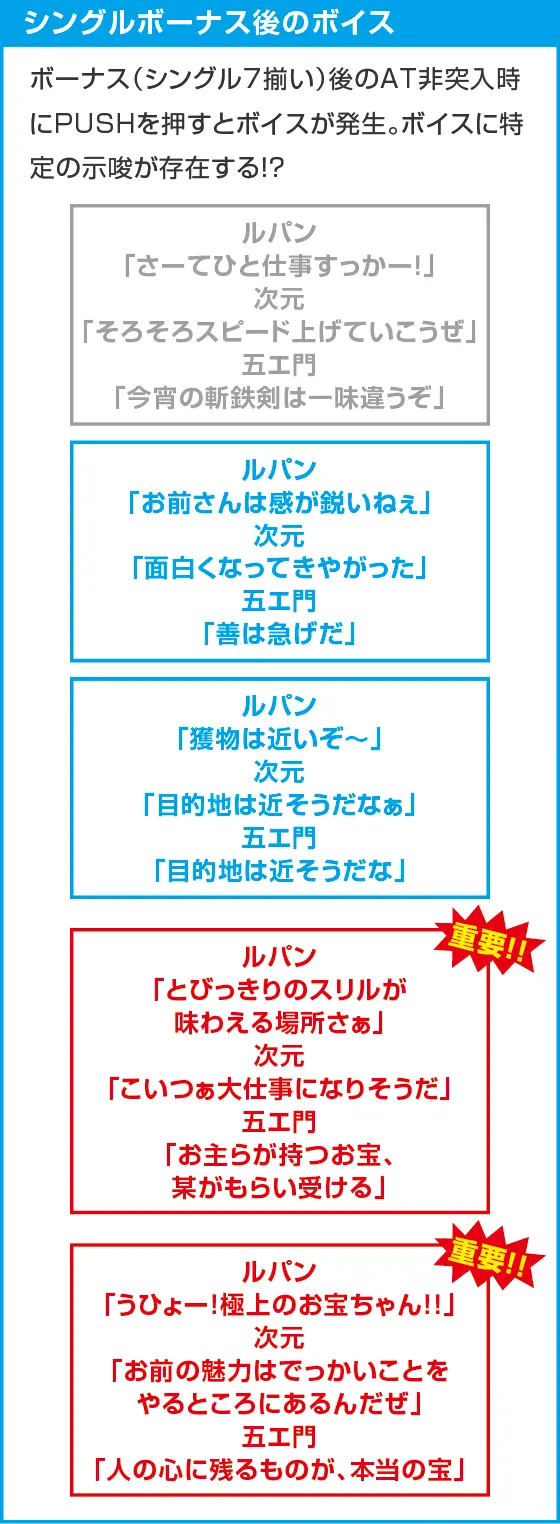 シングルボーナス後のボイス

ボーナス(シングル7揃い)後のAT非突入時にPUSHを押すとボイスが発生。ボイスに特定の示唆が存在する!?

ルパン
「さーてひと仕事すっかー!」
次元
「そろそろスピード上げていこうぜ」
五エ門
「今宵の斬鉄剣は一味違うぞ」

ルパン
「お前さんは感が鋭いねぇ」
次元
「面白くなってきやがった」
五エ門
「善は急げだ」

ルパン
「獲物は近いぞ～」
次元
「目的地は近そうだなぁ」
五エ門
「目的地は近そうだな」

重要!!
ルパン
「とびっきりのスリルが味わえる場所さぁ」
次元
「こいつぁ大仕事になりそうだ」
五エ門
「お主らが持つお宝、某がもらい受ける」

重要!!
ルパン
「うひょー!極上のお宝ちゃん!!」
次元
「お前の魅力はでっかいことをやるところにあるんだぜ」
五エ門
「人の心に残るものが、本当の宝」